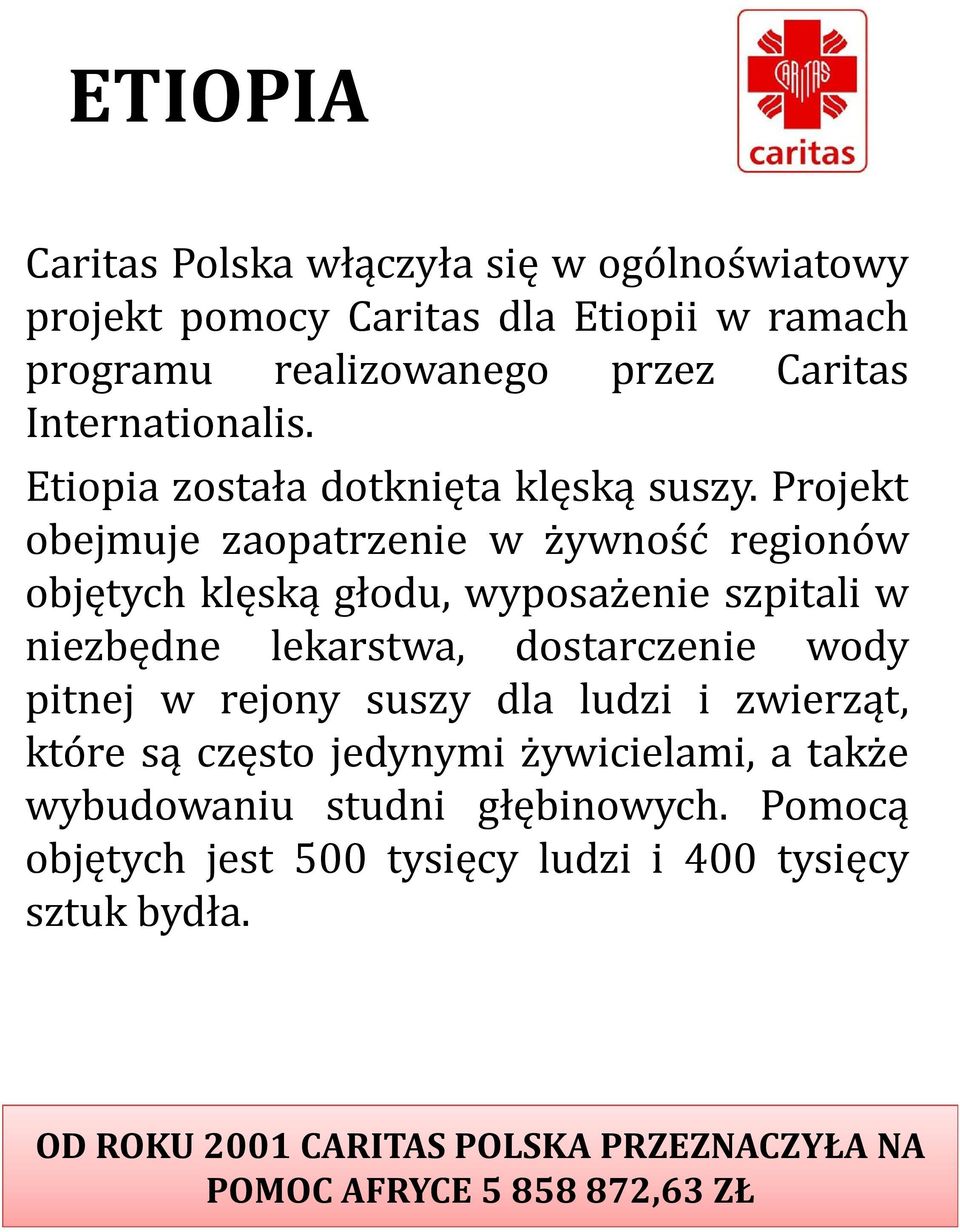 ETIOPIA

CARITAS
caritas

Caritas Polska włączyła się w ogólnoświatowy projekt pomocy Caritas dla Etiopii w ramach programu realizowanego przez Caritas Internationalis.

Etiopia została dotknięta klęską suszy. Projekt obejmuje zaopatrzenie w żywność regionów objętych klęską głodu, wyposażenie szpitali w niezbędne lekarstwa, dostarczenie wody pitnej w rejony suszy dla ludzi i zwierząt, które są często jedynymi żywicielami, a także wybudowaniu studni głębinowych. Pomocą objętych jest 500 tysięcy ludzi i 400 tysięcy sztuk bydła.

OD ROKU 2001 CARITAS POLSKA PRZEZNACZYŁA NA POMOC AFRYCE 5 858 872,63 ZŁ